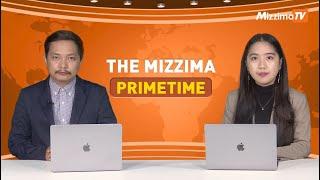 MizzimaTV

THE MIZZIMA

PRIMETIME